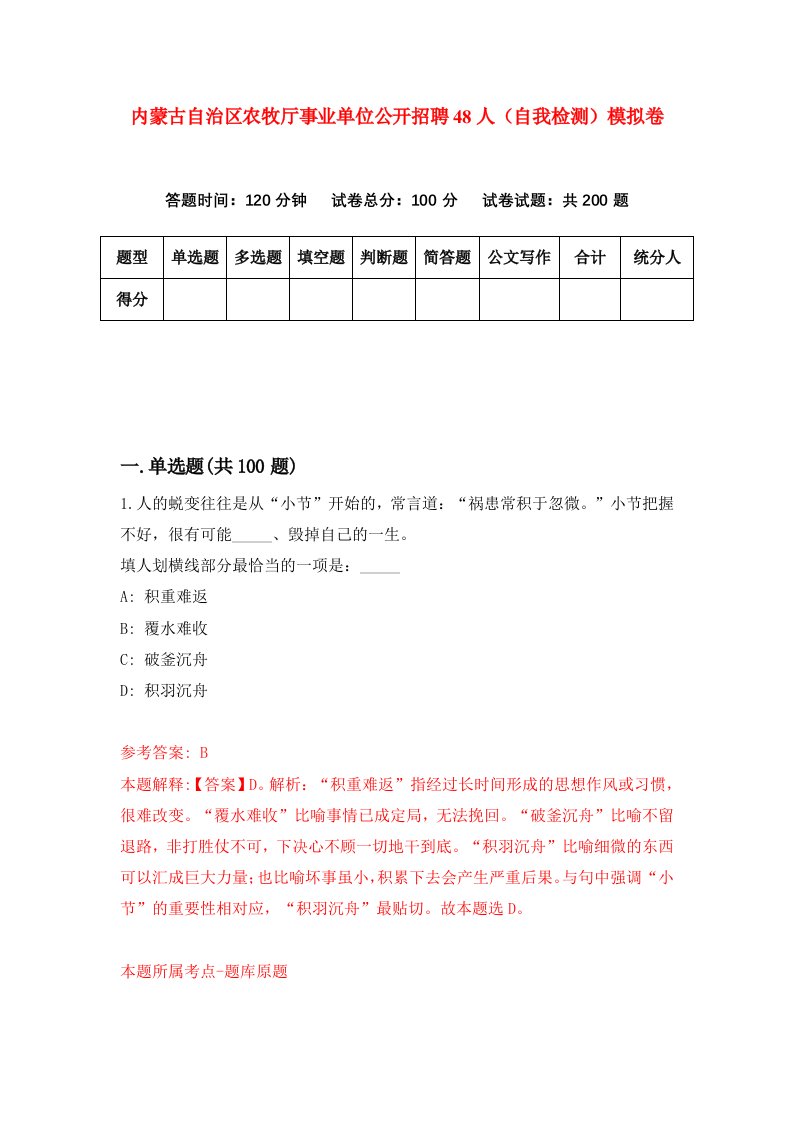 内蒙古自治区农牧厅事业单位公开招聘48人（自我检测）模拟卷

答题时间：120分钟　试卷总分：100分　试卷试题：共200题

| 题型 | 单选题 | 多选题 | 填空题 | 判断题 | 简答题 | 公文写作 | 合计 | 统分人 |
|---|---|---|---|---|---|---|---|---|
| 得分 | | | | | | | | |

一.单选题(共100题)

1.人的蜕变往往是从“小节”开始的，常言道：“祸患常积于忽微。”小节把握不好，很有可能_____、毁掉自己的一生。
填人划横线部分最恰当的一项是：_____
A: 积重难返
B: 覆水难收
C: 破釜沉舟
D: 积羽沉舟

参考答案: B
本题解释:【答案】D。解析：“积重难返”指经过长时间形成的思想作风或习惯，很难改变。“覆水难收”比喻事情已成定局，无法挽回。“破釜沉舟”比喻不留退路，非打胜仗不可，下决心不顾一切地干到底。“积羽沉舟”比喻细微的东西可以汇成巨大力量;也比喻坏事虽小,积累下去会产生严重后果。与句中强调“小节”的重要性相对应，“积羽沉舟”最贴切。故本题选D。

本题所属考点-题库原题